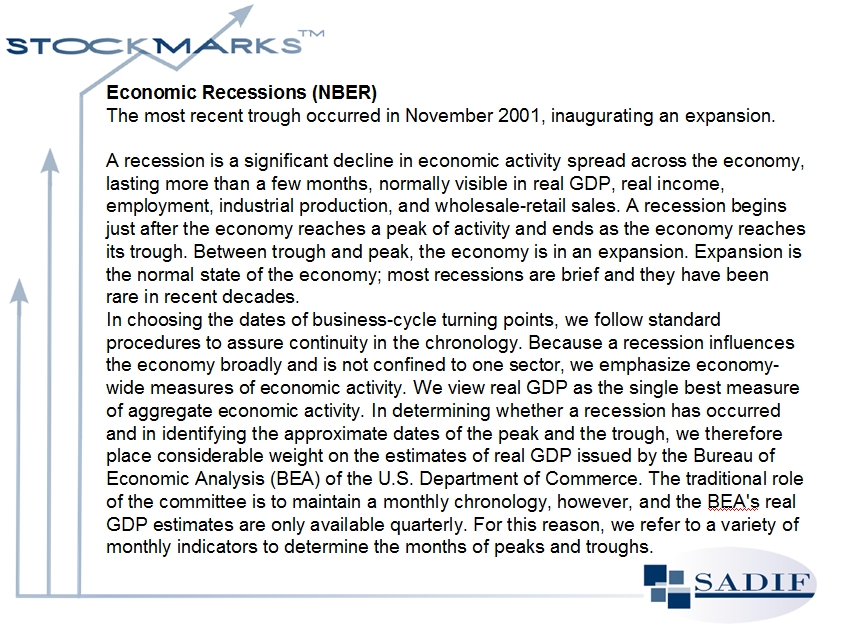 STOCKMARKS™

Economic Recessions (NBER)
The most recent trough occurred in November 2001, inaugurating an expansion.

A recession is a significant decline in economic activity spread across the economy, lasting more than a few months, normally visible in real GDP, real income, employment, industrial production, and wholesale-retail sales. A recession begins just after the economy reaches a peak of activity and ends as the economy reaches its trough. Between trough and peak, the economy is in an expansion. Expansion is the normal state of the economy; most recessions are brief and they have been rare in recent decades.
In choosing the dates of business-cycle turning points, we follow standard procedures to assure continuity in the chronology. Because a recession influences the economy broadly and is not confined to one sector, we emphasize economy-wide measures of economic activity. We view real GDP as the single best measure of aggregate economic activity. In determining whether a recession has occurred and in identifying the approximate dates of the peak and the trough, we therefore place considerable weight on the estimates of real GDP issued by the Bureau of Economic Analysis (BEA) of the U.S. Department of Commerce. The traditional role of the committee is to maintain a monthly chronology, however, and the BEA's real GDP estimates are only available quarterly. For this reason, we refer to a variety of monthly indicators to determine the months of peaks and troughs.

SADIF